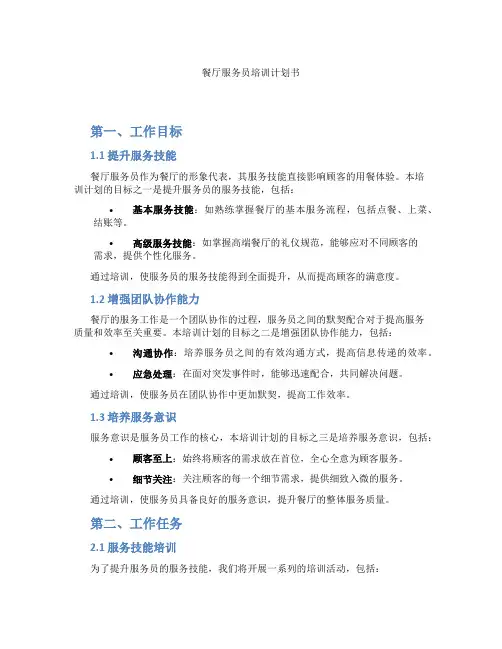 餐厅服务员培训计划书

第一、工作目标

1.1 提升服务技能

餐厅服务员作为餐厅的形象代表，其服务技能直接影响顾客的用餐体验。本培训计划的目标之一是提升服务员的服务技能，包括：

• 基本服务技能：如熟练掌握餐厅的基本服务流程，包括点餐、上菜、结账等。

• 高级服务技能：如掌握高端餐厅的礼仪规范，能够应对不同顾客的需求，提供个性化服务。

通过培训，使服务员的服务技能得到全面提升，从而提高顾客的满意度。

1.2 增强团队协作能力

餐厅的服务工作是一个团队协作的过程，服务员之间的默契配合对于提高服务质量和效率至关重要。本培训计划的目标之二是增强团队协作能力，包括：

• 沟通协作：培养服务员之间的有效沟通方式，提高信息传递的效率。

• 应急处理：在面对突发事件时，能够迅速配合，共同解决问题。

通过培训，使服务员在团队协作中更加默契，提高工作效率。

1.3 培养服务意识

服务意识是服务员工作的核心，本培训计划的目标之三是培养服务意识，包括：

• 顾客至上：始终将顾客的需求放在首位，全心全意为顾客服务。

• 细节关注：关注顾客的每一个细节需求，提供细致入微的服务。

通过培训，使服务员具备良好的服务意识，提升餐厅的整体服务质量。

第二、工作任务

2.1 服务技能培训

为了提升服务员的服务技能，我们将开展一系列的培训活动，包括：